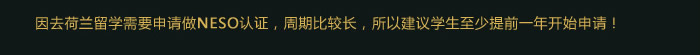 因去荷兰留学需要申请做NESO认证，周期比较长，所以建议学生至少提前一年开始申请！